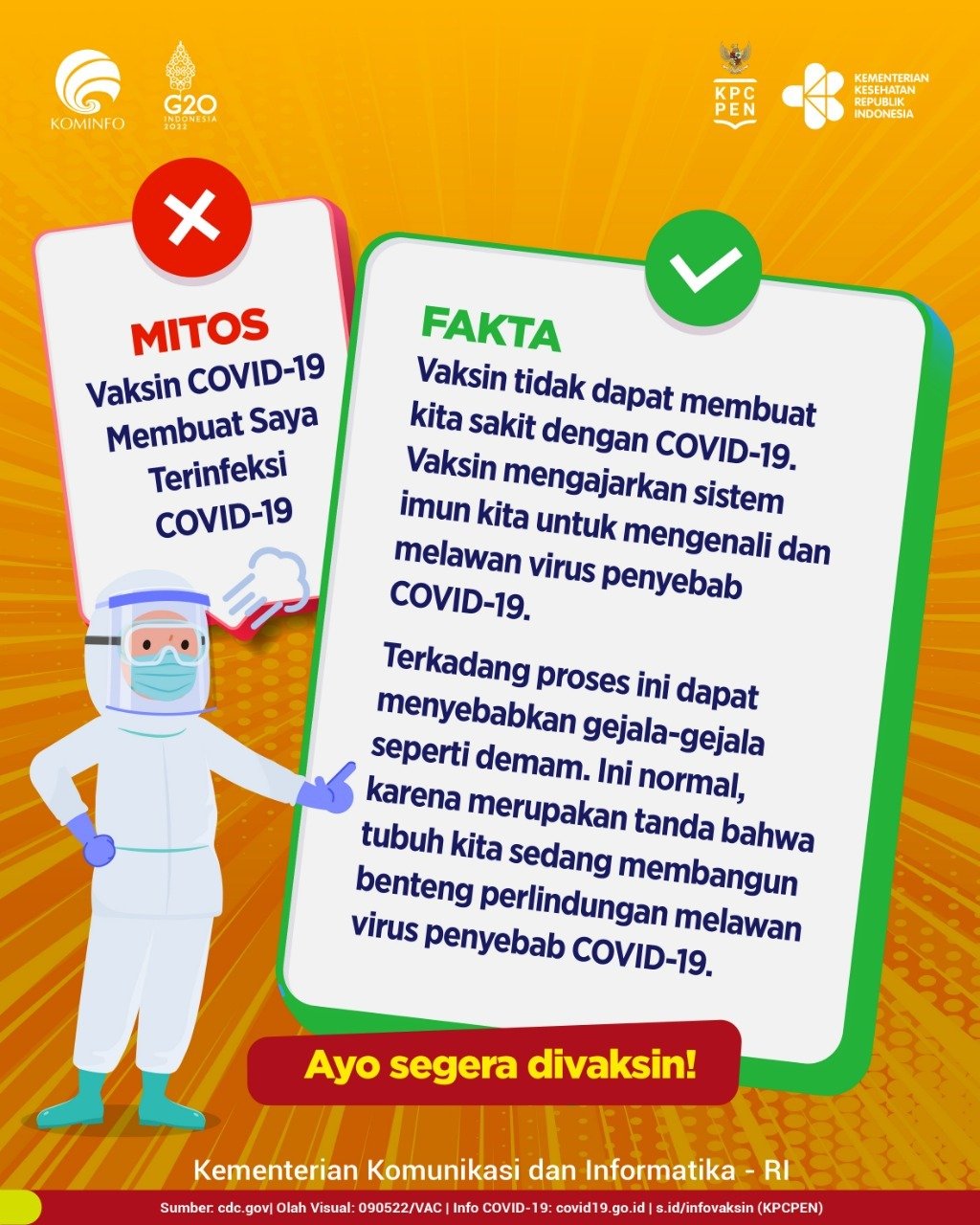 KOMINFO

G20 INDONESIA 2022

KPC PEN

KEMENTERIAN KESEHATAN REPUBLIK INDONESIA

MITOS
Vaksin COVID-19 Membuat Saya Terinfeksi COVID-19

FAKTA
Vaksin tidak dapat membuat kita sakit dengan COVID-19. Vaksin mengajarkan sistem imun kita untuk mengenali dan melawan virus penyebab COVID-19.

Terkadang proses ini dapat menyebabkan gejala-gejala seperti demam. Ini normal, karena merupakan tanda bahwa tubuh kita sedang membangun benteng perlindungan melawan virus penyebab COVID-19.

Ayo segera divaksin!

Kementerian Komunikasi dan Informatika - RI

Sumber: cdc.gov| Olah Visual: 090522/VAC | Info COVID-19: covid19.go.id | s.id/infovaksin (KPCPEN)